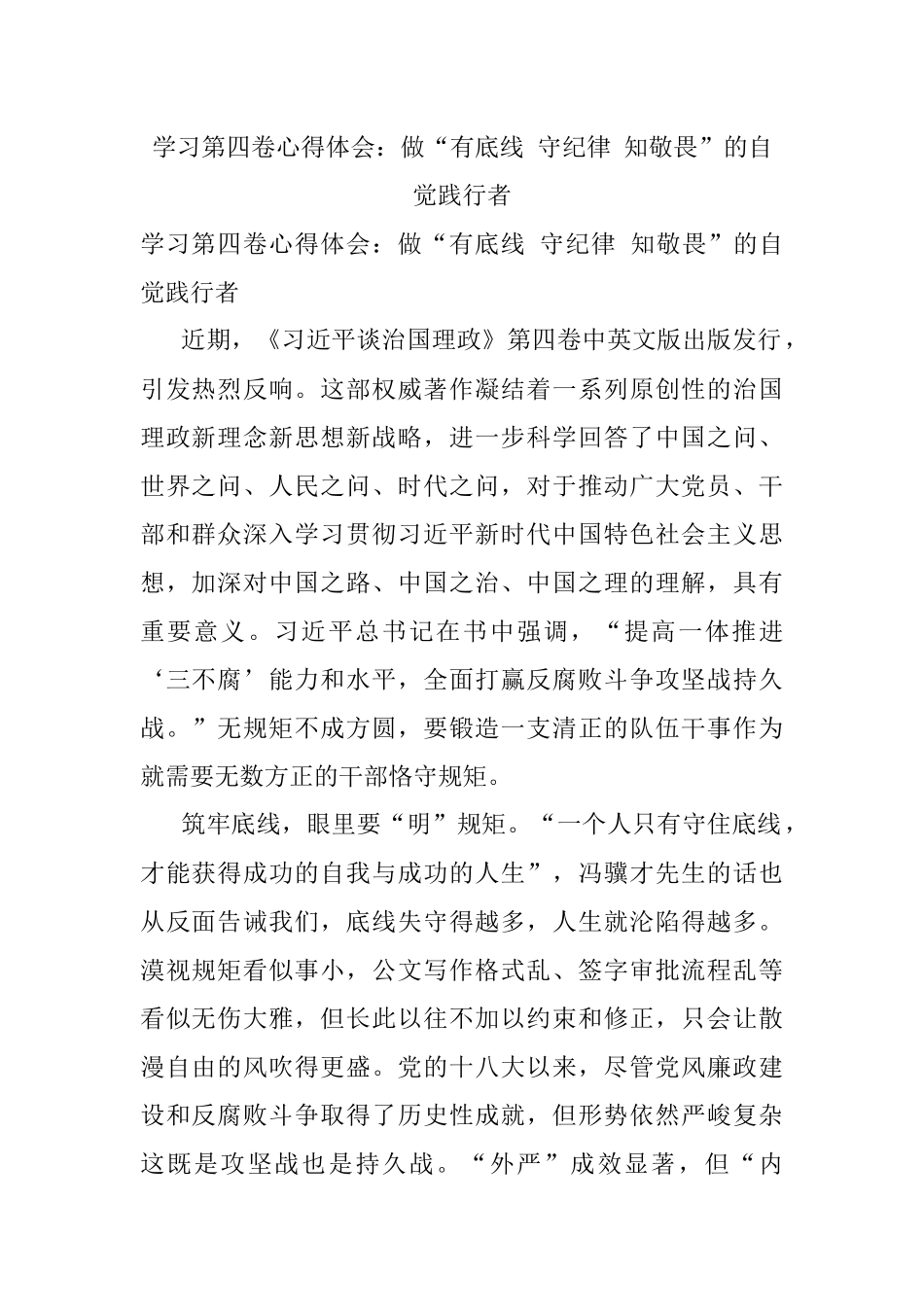 学习第四卷心得体会：做“有底线 守纪律 知敬畏”的自觉践行者

学习第四卷心得体会：做“有底线 守纪律 知敬畏”的自觉践行者

近期，《习近平谈治国理政》第四卷中英文版出版发行，引发热烈反响。这部权威著作凝结着一系列原创性的治国理政新理念新思想新战略，进一步科学回答了中国之问、世界之问、人民之问、时代之问，对于推动广大党员、干部和群众深入学习贯彻习近平新时代中国特色社会主义思想，加深对中国之路、中国之治、中国之理的理解，具有重要意义。习近平总书记在书中强调，“提高一体推进‘三不腐’能力和水平，全面打赢反腐败斗争攻坚战持久战。”无规矩不成方圆，要锻造一支清正的队伍干事作为就需要无数方正的干部恪守规矩。

筑牢底线，眼里要“明”规矩。“一个人只有守住底线，才能获得成功的自我与成功的人生”，冯骥才先生的话也从反面告诫我们，底线失守得越多，人生就沦陷得越多。漠视规矩看似事小，公文写作格式乱、签字审批流程乱等看似无伤大雅，但长此以往不加以约束和修正，只会让散漫自由的风吹得更盛。党的十八大以来，尽管党风廉政建设和反腐败斗争取得了历史性成就，但形势依然严峻复杂这既是攻坚战也是持久战。“外严”成效显著，但“内